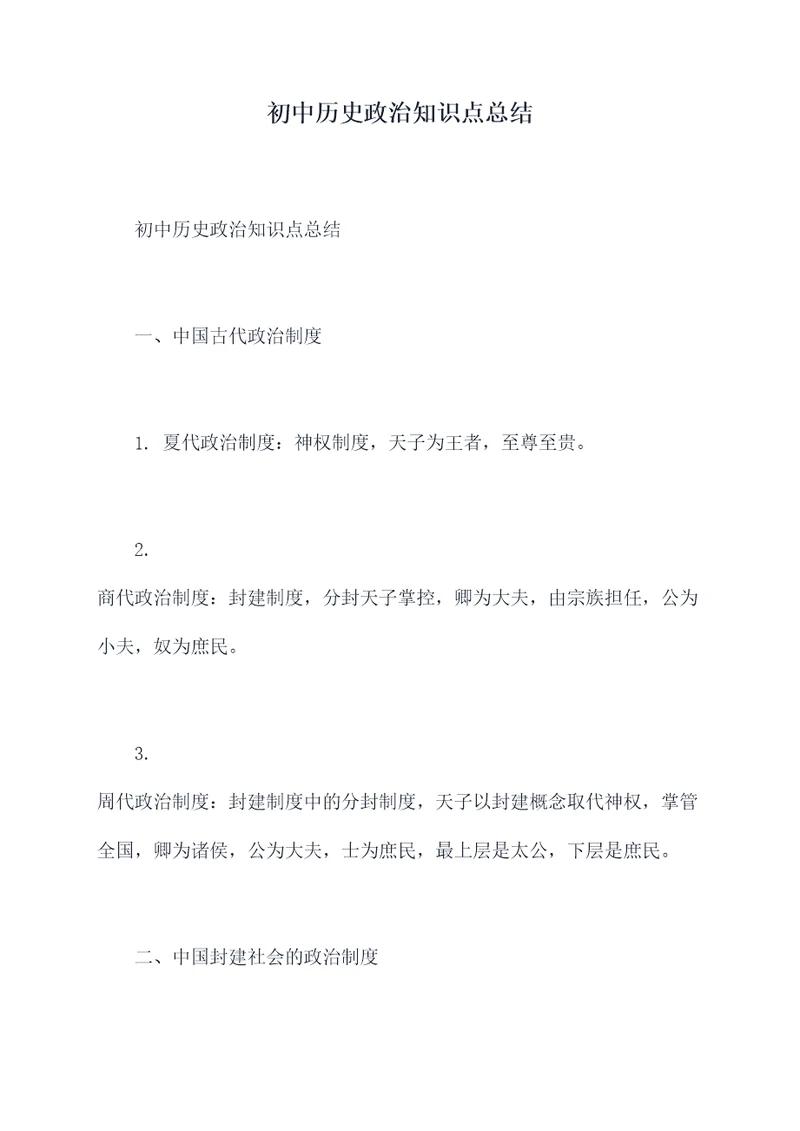 初中历史政治知识点总结

初中历史政治知识点总结

一、中国古代政治制度

1. 夏代政治制度：神权制度，天子为王者，至尊至贵。

2. 商代政治制度：封建制度，分封天子掌控，卿为大夫，由宗族担任，公为小夫，奴为庶民。

3. 周代政治制度：封建制度中的分封制度，天子以封建概念取代神权，掌管全国，卿为诸侯，公为大夫，士为庶民，最上层是太公，下层是庶民。

二、中国封建社会的政治制度